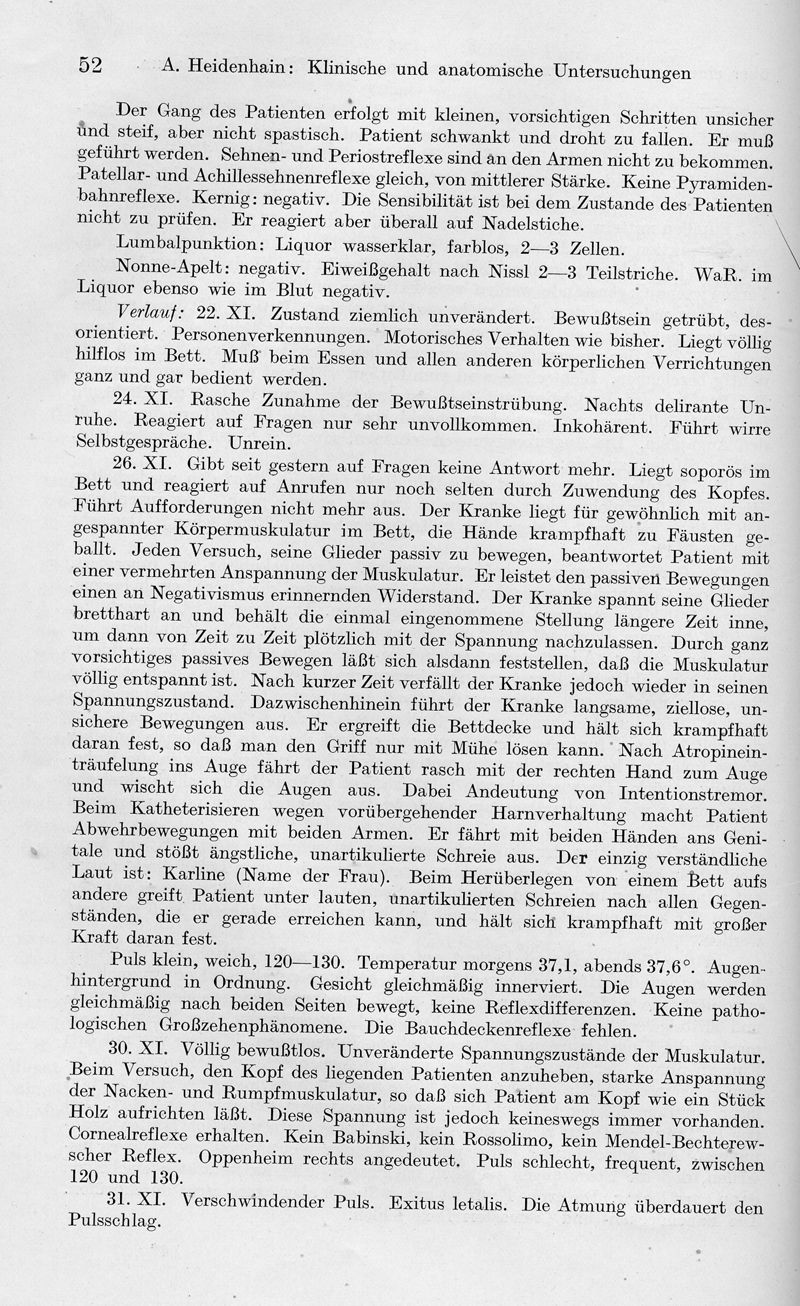 52 A. Heidenhain: Klinische und anatomische Untersuchungen

Der Gang des Patienten erfolgt mit kleinen, vorsichtigen Schritten unsicher und steif, aber nicht spastisch. Patient schwankt und droht zu fallen. Er muß geführt werden. Sehnen- und Periostreflexe sind an den Armen nicht zu bekommen. Patellar- und Achillessehnenreflexe gleich, von mittlerer Stärke. Keine Pyramidenbahnreflexe. Kernig: negativ. Die Sensibilität ist bei dem Zustande des Patienten nicht zu prüfen. Er reagiert aber überall auf Nadelstiche.

Lumbalpunktion: Liquor wasserklar, farblos, 2—3 Zellen.

Nonne-Apelt: negativ. Eiweißgehalt nach Nissl 2—3 Teilstriche. WaR. im Liquor ebenso wie im Blut negativ.

Verlauf: 22. XI. Zustand ziemlich unverändert. Bewußtsein getrübt, desorientiert. Personenverkennungen. Motorisches Verhalten wie bisher. Liegt völlig hilflos im Bett. Muß beim Essen und allen anderen körperlichen Verrichtungen ganz und gar bedient werden.

24. XI. Rasche Zunahme der Bewußtseinstrübung. Nachts delirante Unruhe. Reagiert auf Fragen nur sehr unvollkommen. Inkohärent. Führt wirre Selbstgespräche. Unrein.

26. XI. Gibt seit gestern auf Fragen keine Antwort mehr. Liegt soporös im Bett und reagiert auf Anrufen nur noch selten durch Zuwendung des Kopfes. Führt Aufforderungen nicht mehr aus. Der Kranke liegt für gewöhnlich mit angespannter Körpermuskulatur im Bett, die Hände krampfhaft zu Fäusten geballt. Jeden Versuch, seine Glieder passiv zu bewegen, beantwortet Patient mit einer vermehrten Anspannung der Muskulatur. Er leistet den passiven Bewegungen einen an Negativismus erinnernden Widerstand. Der Kranke spannt seine Glieder bretthart an und behält die einmal eingenommene Stellung längere Zeit inne, um dann von Zeit zu Zeit plötzlich mit der Spannung nachzulassen. Durch ganz vorsichtiges passives Bewegen läßt sich alsdann feststellen, daß die Muskulatur völlig entspannt ist. Nach kurzer Zeit verfällt der Kranke jedoch wieder in seinen Spannungszustand. Dazwischenhinein führt der Kranke langsame, ziellose, unsichere Bewegungen aus. Er ergreift die Bettdecke und hält sich krampfhaft daran fest, so daß man den Griff nur mit Mühe lösen kann. Nach Atropineinträufelung ins Auge fährt der Patient rasch mit der rechten Hand zum Auge und wischt sich die Augen aus. Dabei Andeutung von Intentionstremor. Beim Katheterisieren wegen vorübergehender Harnverhaltung macht Patient Abwehrbewegungen mit beiden Armen. Er fährt mit beiden Händen ans Genitale und stößt ängstliche, unartikulierte Schreie aus. Der einzig verständliche Laut ist: Karline (Name der Frau). Beim Herüberlegen von einem Bett aufs andere greift Patient unter lauten, unartikulierten Schreien nach allen Gegenständen, die er gerade erreichen kann, und hält sich krampfhaft mit großer Kraft daran fest.

Puls klein, weich, 120—130. Temperatur morgens 37,1, abends 37,6°. Augenhintergrund in Ordnung. Gesicht gleichmäßig innerviert. Die Augen werden gleichmäßig nach beiden Seiten bewegt, keine Reflexdifferenzen. Keine pathologischen Großzehenphänomene. Die Bauchdeckenreflexe fehlen.

30. XI. Völlig bewußtlos. Unveränderte Spannungszustände der Muskulatur. Beim Versuch, den Kopf des liegenden Patienten anzuheben, starke Anspannung der Nacken- und Rumpfmuskulatur, so daß sich Patient am Kopf wie ein Stück Holz aufrichten läßt. Diese Spannung ist jedoch keineswegs immer vorhanden. Cornealreflexe erhalten. Kein Babinski, kein Rossolimo, kein Mendel-Bechterewscher Reflex. Oppenheim rechts angedeutet. Puls schlecht, frequent, zwischen 120 und 130.

31. XI. Verschwindender Puls. Exitus letalis. Die Atmung überdauert den Pulsschlag.